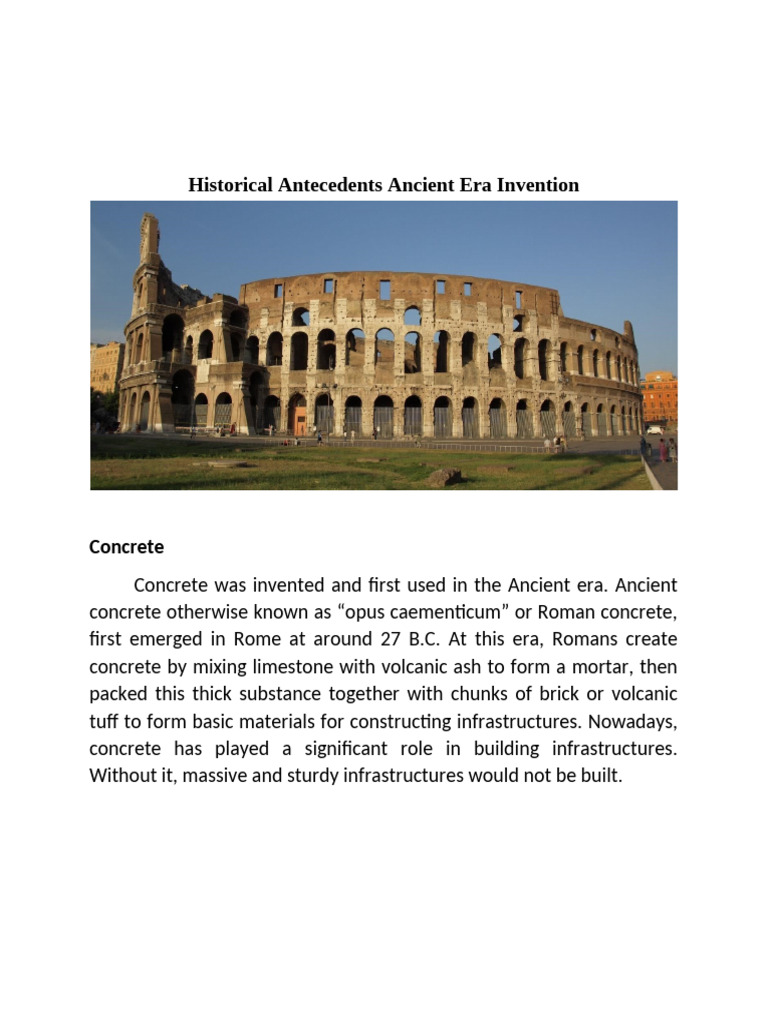 Historical Antecedents Ancient Era Invention

Concrete

Concrete was invented and first used in the Ancient era. Ancient concrete otherwise known as “opus caementicum” or Roman concrete, first emerged in Rome at around 27 B.C. At this era, Romans create concrete by mixing limestone with volcanic ash to form a mortar, then packed this thick substance together with chunks of brick or volcanic tuff to form basic materials for constructing infrastructures. Nowadays, concrete has played a significant role in building infrastructures. Without it, massive and sturdy infrastructures would not be built.